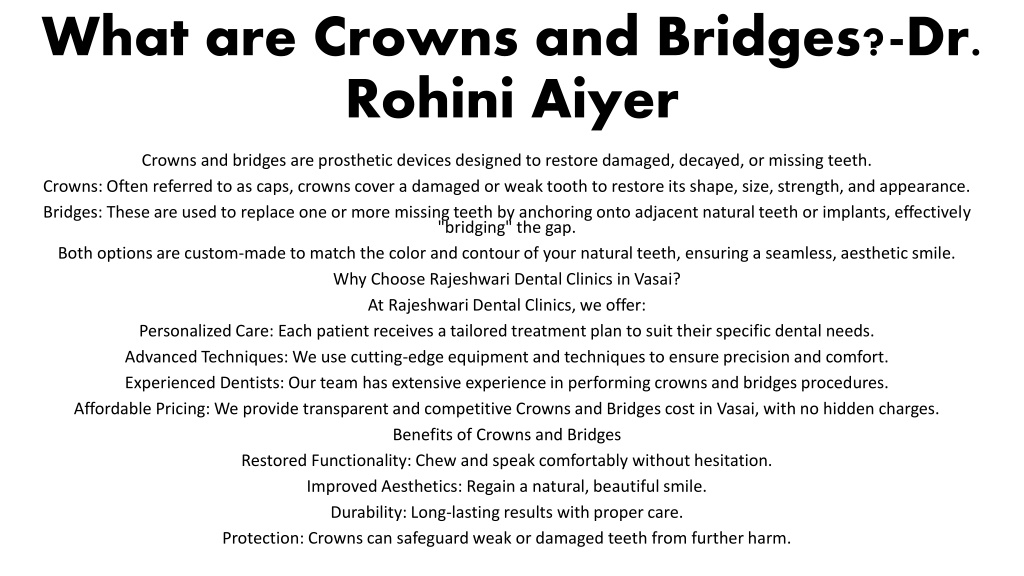 What are Crowns and Bridges?-Dr. Rohini Aiyer

Crowns and bridges are prosthetic devices designed to restore damaged, decayed, or missing teeth.

Crowns: Often referred to as caps, crowns cover a damaged or weak tooth to restore its shape, size, strength, and appearance.

Bridges: These are used to replace one or more missing teeth by anchoring onto adjacent natural teeth or implants, effectively "bridging" the gap.

Both options are custom-made to match the color and contour of your natural teeth, ensuring a seamless, aesthetic smile.

Why Choose Rajeshwari Dental Clinics in Vasai?

At Rajeshwari Dental Clinics, we offer:

Personalized Care: Each patient receives a tailored treatment plan to suit their specific dental needs.

Advanced Techniques: We use cutting-edge equipment and techniques to ensure precision and comfort.

Experienced Dentists: Our team has extensive experience in performing crowns and bridges procedures.

Affordable Pricing: We provide transparent and competitive Crowns and Bridges cost in Vasai, with no hidden charges.

Benefits of Crowns and Bridges

Restored Functionality: Chew and speak comfortably without hesitation.

Improved Aesthetics: Regain a natural, beautiful smile.

Durability: Long-lasting results with proper care.

Protection: Crowns can safeguard weak or damaged teeth from further harm.